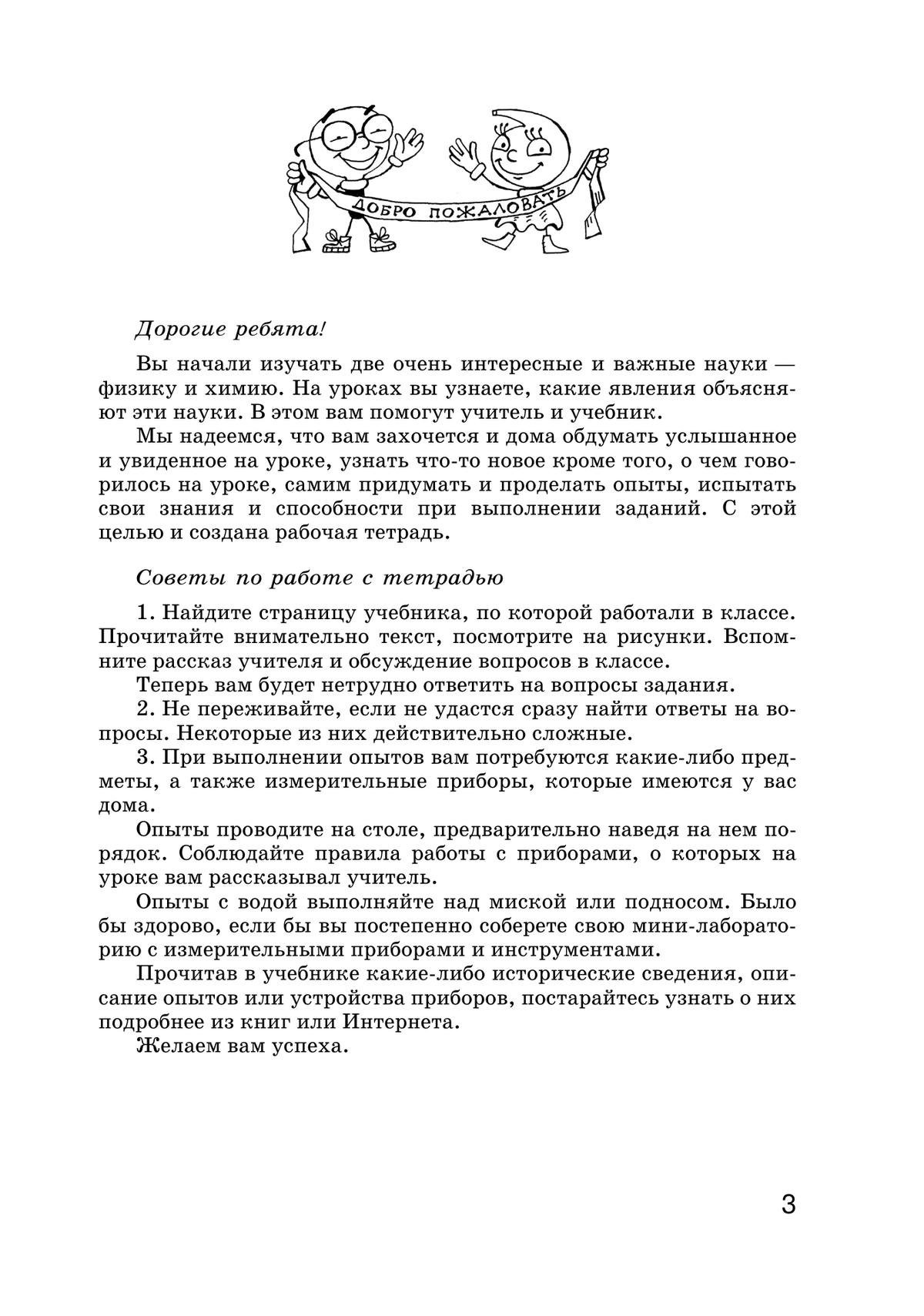 ДОБРО ПОЖАЛОВАТЬ

Дорогие ребята!

Вы начали изучать две очень интересные и важные науки — физику и химию. На уроках вы узнаете, какие явления объясняют эти науки. В этом вам помогут учитель и учебник.

Мы надеемся, что вам захочется и дома обдумать услышанное и увиденное на уроке, узнать что-то новое кроме того, о чем говорилось на уроке, самим придумать и проделать опыты, испытать свои знания и способности при выполнении заданий. С этой целью и создана рабочая тетрадь.

Советы по работе с тетрадью

1. Найдите страницу учебника, по которой работали в классе. Прочитайте внимательно текст, посмотрите на рисунки. Вспомните рассказ учителя и обсуждение вопросов в классе.

Теперь вам будет нетрудно ответить на вопросы задания.

2. Не переживайте, если не удастся сразу найти ответы на вопросы. Некоторые из них действительно сложные.

3. При выполнении опытов вам потребуются какие-либо предметы, а также измерительные приборы, которые имеются у вас дома.

Опыты проводите на столе, предварительно наведя на нем порядок. Соблюдайте правила работы с приборами, о которых на уроке вам рассказывал учитель.

Опыты с водой выполняйте над миской или подносом. Было бы здорово, если бы вы постепенно соберете свою мини-лабораторию с измерительными приборами и инструментами.

Прочитав в учебнике какие-либо исторические сведения, описание опытов или устройства приборов, постарайтесь узнать о них подробнее из книг или Интернета.

Желаем вам успеха.

3